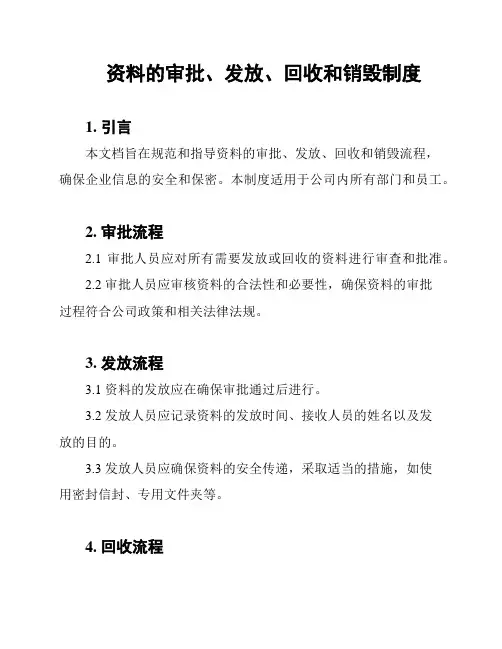 资料的审批、发放、回收和销毁制度

1. 引言

本文档旨在规范和指导资料的审批、发放、回收和销毁流程，确保企业信息的安全和保密。本制度适用于公司内所有部门和员工。

2. 审批流程

2.1 审批人员应对所有需要发放或回收的资料进行审查和批准。

2.2 审批人员应审核资料的合法性和必要性，确保资料的审批过程符合公司政策和相关法律法规。

3. 发放流程

3.1 资料的发放应在确保审批通过后进行。

3.2 发放人员应记录资料的发放时间、接收人员的姓名以及发放的目的。

3.3 发放人员应确保资料的安全传递，采取适当的措施，如使用密封信封、专用文件夹等。

4. 回收流程